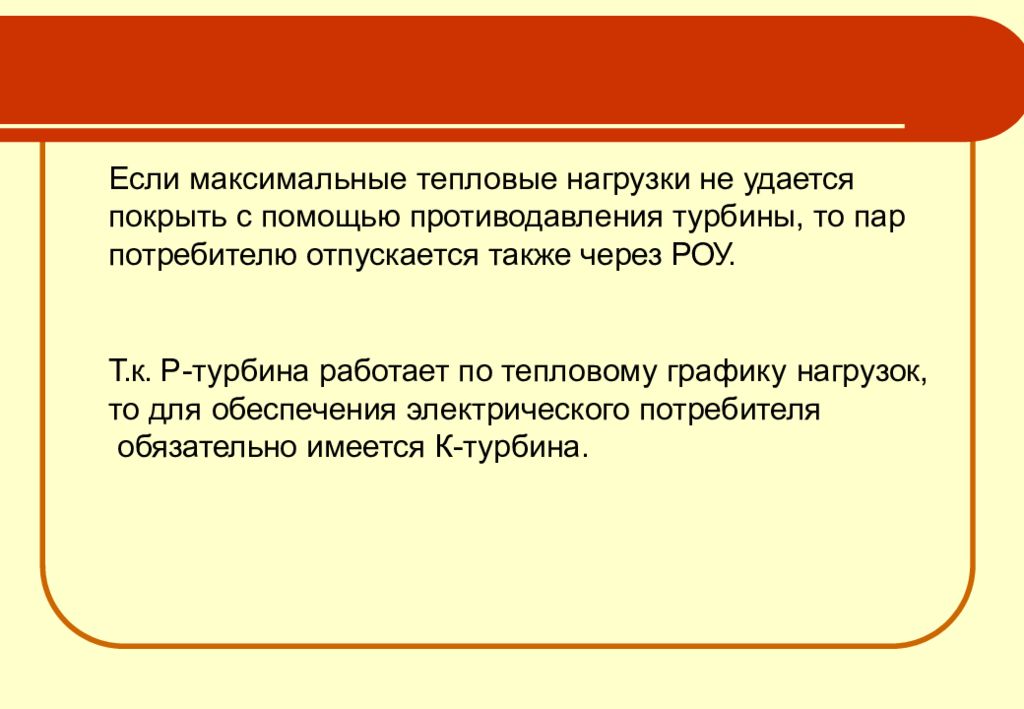 Если максимальные тепловые нагрузки не удается покрыть с помощью противодавления турбины, то пар потребителю отпускается также через РОУ.

Т.к. Р-турбина работает по тепловому графику нагрузок, то для обеспечения электрического потребителя обязательно имеется К-турбина.